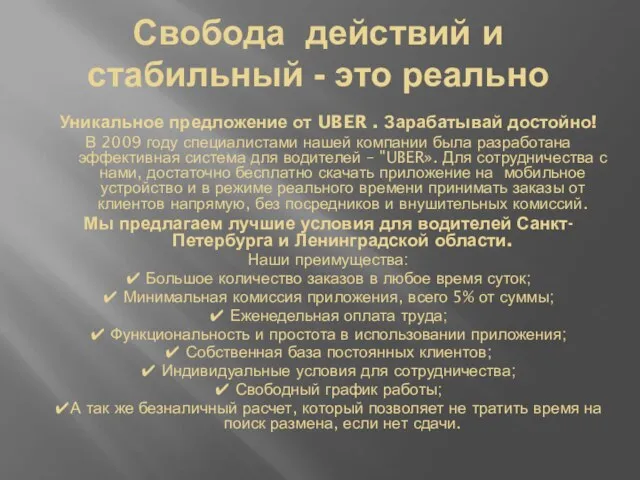 Свобода действий и стабильный - это реально

Уникальное предложение от UBER . Зарабатывай достойно!

В 2009 году специалистами нашей компании была разработана эффективная система для водителей – "UBER». Для сотрудничества с нами, достаточно бесплатно скачать приложение на мобильное устройство и в режиме реального времени принимать заказы от клиентов напрямую, без посредников и внушительных комиссий.

Мы предлагаем лучшие условия для водителей Санкт-Петербурга и Ленинградской области.

Наши преимущества:

✔ Большое количество заказов в любое время суток;

✔ Минимальная комиссия приложения, всего 5% от суммы;

✔ Еженедельная оплата труда;

✔ Функциональность и простота в использовании приложения;

✔ Собственная база постоянных клиентов;

✔ Индивидуальные условия для сотрудничества;

✔ Свободный график работы;

✔А так же безналичный расчет, который позволяет не тратить время на поиск размена, если нет сдачи.